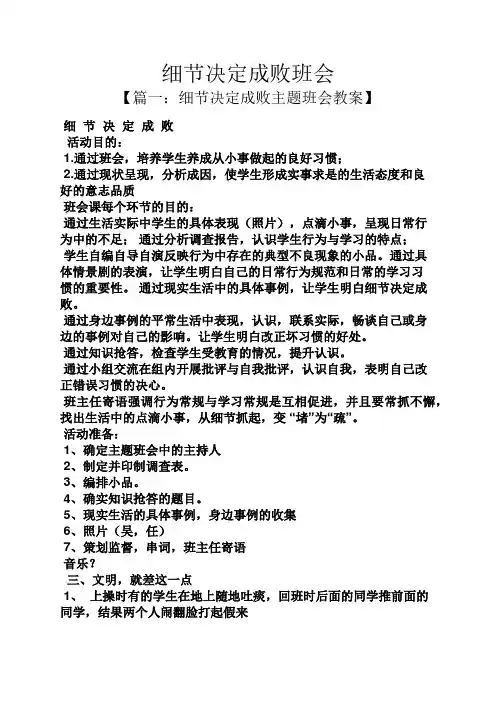 细节决定成败班会

【篇一：细节决定成败主题班会教案】

细 节 决 定 成 败

活动目的：

1.通过班会，培养学生养成从小事做起的良好习惯；

2.通过现状呈现，分析成因，使学生形成实事求是的生活态度和良好的意志品质

班会课每个环节的目的：

通过生活实际中学生的具体表现（照片），点滴小事，呈现日常行为中的不足； 通过分析调查报告，认识学生行为与学习的特点；

学生自编自导自演反映行为中存在的典型不良现象的小品。通过具体情景剧的表演，让学生明白自己的日常行为规范和日常的学习习惯的重要性。 通过现实生活中的具体事例，让学生明白细节决定成败。

通过身边事例的平常生活中表现，认识，联系实际，畅谈自己或身边的事例对自己的影响。让学生明白改正坏习惯的好处。

通过知识抢答，检查学生受教育的情况，提升认识。

通过小组交流在组内开展批评与自我批评，认识自我，表明自己改正错误习惯的决心。

班主任寄语强调行为常规与学习常规是互相促进，并且要常抓不懈，找出生活中的点滴小事，从细节抓起，变“堵”为“疏”。

活动准备：

1、确定主题班会中的主持人

2、制定并印制调查表。

3、编排小品。

4、确实知识抢答的题目。

5、现实生活的具体事例，身边事例的收集

6、照片（吴，任）

7、策划监督，串词，班主任寄语

音乐？

三、文明，就差这一点

1、 上操时有的学生在地上随地吐痰，回班时后面的同学推前面的同学，结果两个人闹翻脸打起假来